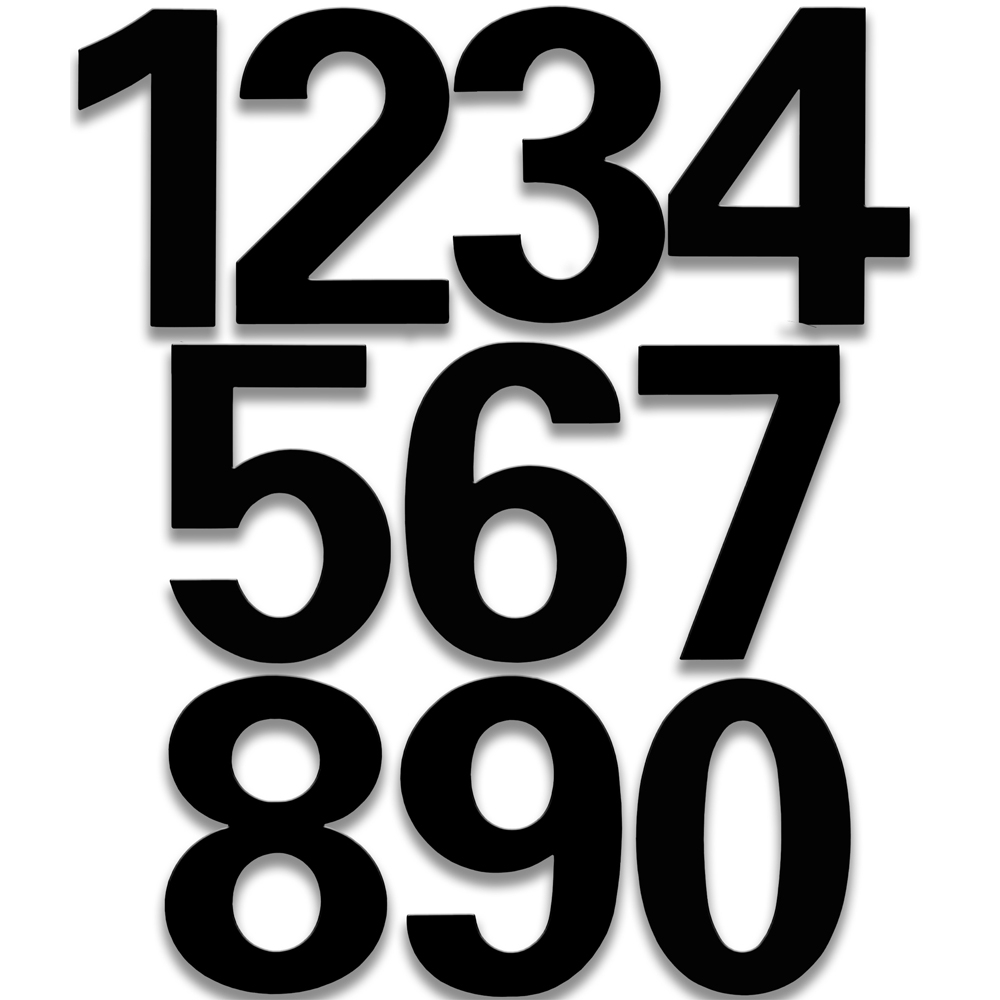 1234
567
890